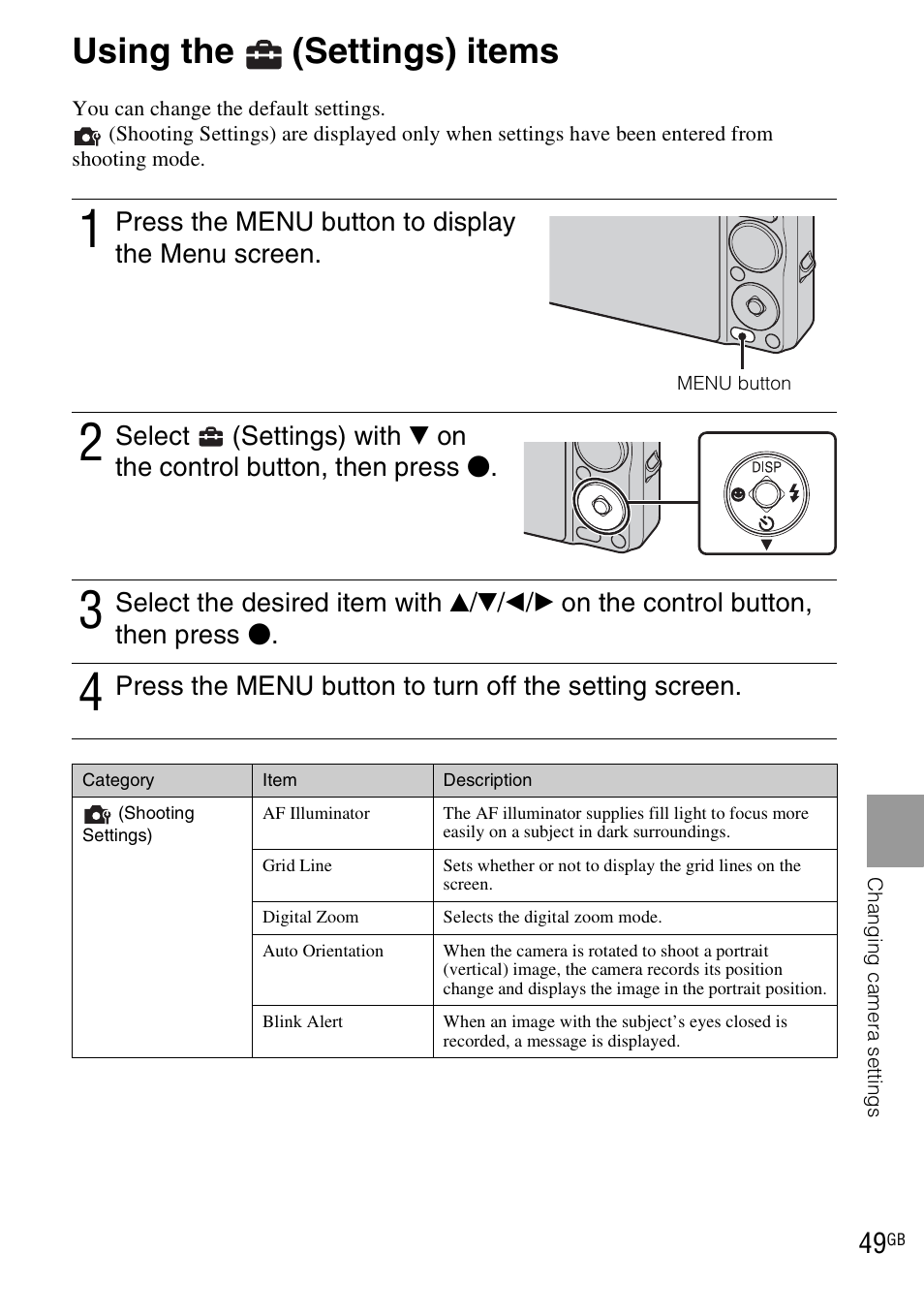 Using the (Settings) items

You can change the default settings.
(Shooting Settings) are displayed only when settings have been entered from shooting mode.

1 Press the MENU button to display the Menu screen.

MENU button

2 Select (Settings) with ▼ on the control button, then press ●.

DISP

3 Select the desired item with ▲/▼/◄/► on the control button, then press ●.

4 Press the MENU button to turn off the setting screen.

| Category | Item | Description |
|---|---|---|
| (Shooting Settings) | AF Illuminator | The AF illuminator supplies fill light to focus more easily on a subject in dark surroundings. |
| | Grid Line | Sets whether or not to display the grid lines on the screen. |
| | Digital Zoom | Selects the digital zoom mode. |
| | Auto Orientation | When the camera is rotated to shoot a portrait (vertical) image, the camera records its position change and displays the image in the portrait position. |
| | Blink Alert | When an image with the subject's eyes closed is recorded, a message is displayed. |

Changing camera settings

49GB